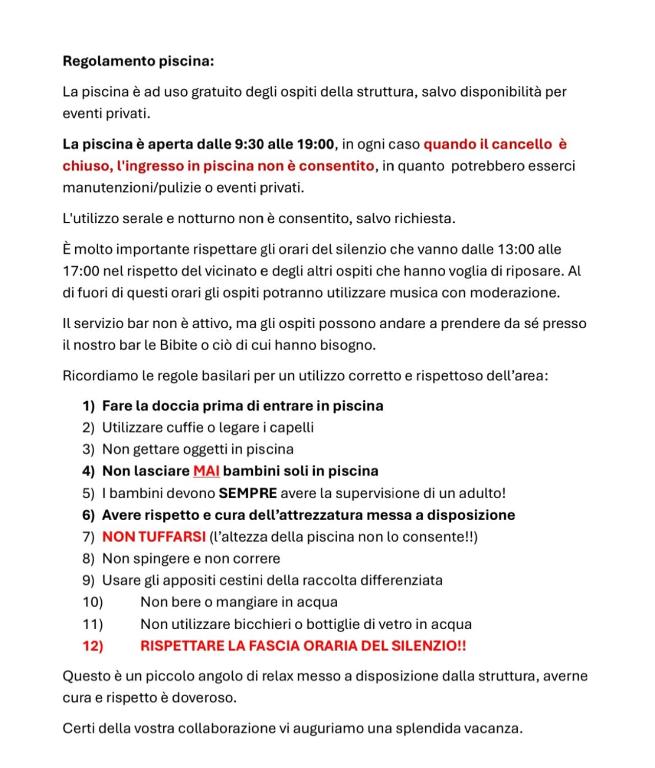 Regolamento piscina:

La piscina è ad uso gratuito degli ospiti della struttura, salvo disponibilità per eventi privati.

La piscina è aperta dalle 9:30 alle 19:00, in ogni caso quando il cancello è chiuso, l'ingresso in piscina non è consentito, in quanto potrebbero esserci manutenzioni/pulizie o eventi privati.

L'utilizzo serale e notturno non è consentito, salvo richiesta.

È molto importante rispettare gli orari del silenzio che vanno dalle 13:00 alle 17:00 nel rispetto del vicinato e degli altri ospiti che hanno voglia di riposare. Al di fuori di questi orari gli ospiti potranno utilizzare musica con moderazione.

Il servizio bar non è attivo, ma gli ospiti possono andare a prendere da sé presso il nostro bar le Bibite o ciò di cui hanno bisogno.

Ricordiamo le regole basilari per un utilizzo corretto e rispettoso dell'area:

1) Fare la doccia prima di entrare in piscina
2) Utilizzare cuffie o legare i capelli
3) Non gettare oggetti in piscina
4) Non lasciare MAI bambini soli in piscina
5) I bambini devono SEMPRE avere la supervisione di un adulto!
6) Avere rispetto e cura dell'attrezzatura messa a disposizione
7) NON TUFFARSI (l'altezza della piscina non lo consente!!)
8) Non spingere e non correre
9) Usare gli appositi cestini della raccolta differenziata
10) Non bere o mangiare in acqua
11) Non utilizzare bicchieri o bottiglie di vetro in acqua
12) RISPETTARE LA FASCIA ORARIA DEL SILENZIO!!

Questo è un piccolo angolo di relax messo a disposizione dalla struttura, averne cura e rispetto è doveroso.

Certi della vostra collaborazione vi auguriamo una splendida vacanza.